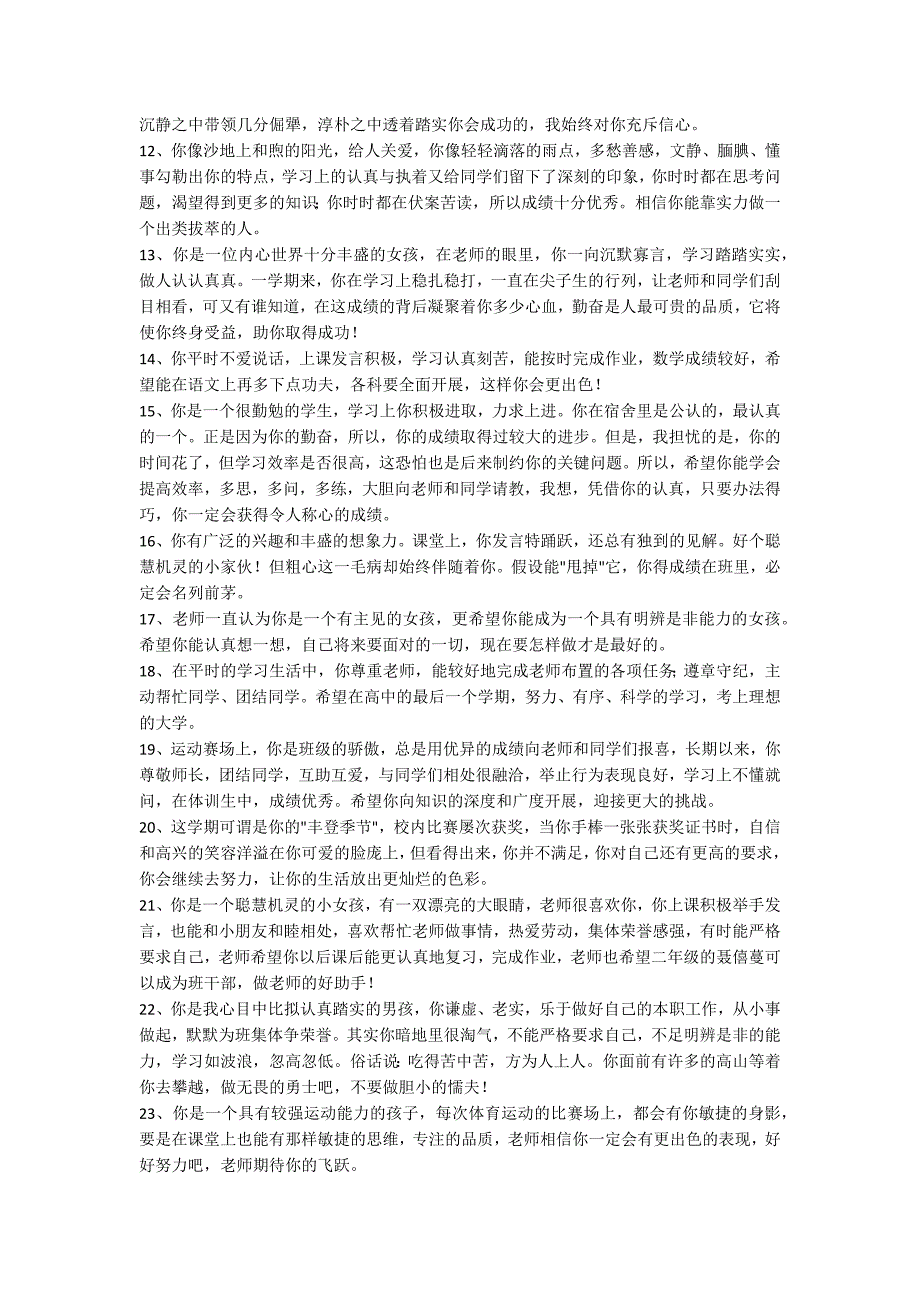 沉静之中带领几分倔犟，淳朴之中透着踏实你会成功的，我始终对你充斥信心。

12、你像沙地上和煦的阳光，给人关爱，你像轻轻滴落的雨点，多愁善感，文静、腼腆、懂事勾勒出你的特点，学习上的认真与执着又给同学们留下了深刻的印象，你时时都在思考问题，渴望得到更多的知识;你时时都在伏案苦读，所以成绩十分优秀。相信你能靠实力做一个出类拔萃的人。

13、你是一位内心世界十分丰盛的女孩，在老师的眼里，你一向沉默寡言，学习踏踏实实，做人认认真真。一学期来，你在学习上稳扎稳打，一直在尖子生的行列，让老师和同学们刮目相看，可又有谁知道，在这成绩的背后凝聚着你多少心血，勤奋是人最可贵的品质，它将使你终身受益，助你取得成功！

14、你平时不爱说话，上课发言积极，学习认真刻苦，能按时完成作业，数学成绩较好，希望能在语文上再多下点功夫，各科要全面开展，这样你会更出色！

15、你是一个很勤勉的学生，学习上你积极进取，力求上进。你在宿舍里是公认的，最认真的一个。正是因为你的勤奋，所以，你的成绩取得过较大的进步。但是，我担忧的是，你的时间花了，但学习效率是否很高，这恐怕也是后来制约你的关键问题。所以，希望你能学会提高效率，多思，多问，多练，大胆向老师和同学请教，我想，凭借你的认真，只要办法得巧，你一定会获得令人称心的成绩。

16、你有广泛的兴趣和丰盛的想象力。课堂上，你发言特踊跃，还总有独到的见解。好个聪慧机灵的小家伙！但粗心这一毛病却始终伴随着你。假设能"甩掉"它，你得成绩在班里，必定会名列前茅。

17、老师一直认为你是一个有主见的女孩，更希望你能成为一个具有明辨是非能力的女孩。希望你能认真想一想，自己将来要面对的一切，现在要怎样做才是最好的。

18、在平时的学习生活中，你尊重老师，能较好地完成老师布置的各项任务;遵章守纪，主动帮忙同学、团结同学。希望在高中的最后一个学期，努力、有序、科学的学习，考上理想的大学。

19、运动赛场上，你是班级的骄傲，总是用优异的成绩向老师和同学们报喜，长期以来，你尊敬师长，团结同学，互助互爱，与同学们相处很融洽，举止行为表现良好，学习上不懂就问，在体训生中，成绩优秀。希望你向知识的深度和广度开展，迎接更大的挑战。

20、这学期可谓是你的"丰登季节"，校内比赛屡次获奖，当你手棒一张张获奖证书时，自信和高兴的笑容洋溢在你可爱的脸庞上，但看得出来，你并不满足，你对自己还有更高的要求，你会继续去努力，让你的生活放出更灿烂的色彩。

21、你是一个聪慧机灵的小女孩，有一双漂亮的大眼睛，老师很喜欢你，你上课积极举手发言，也能和小朋友和睦相处，喜欢帮忙老师做事情，热爱劳动，集体荣誉感强，有时能严格要求自己，老师希望你以后课后能更认真地复习，完成作业，老师也希望二年级的聂僖蔓可以成为班干部，做老师的好助手！

22、你是我心目中比拟认真踏实的男孩，你谦虚、老实，乐于做好自己的本职工作，从小事做起，默默为班集体争荣誉。其实你暗地里很淘气，不能严格要求自己，不足明辨是非的能力，学习如波浪，忽高忽低。俗话说：吃得苦中苦，方为人上人。你面前有许多的高山等着你去攀越，做无畏的勇士吧，不要做胆小的懦夫！

23、你是一个具有较强运动能力的孩子，每次体育运动的比赛场上，都会有你敏捷的身影，要是在课堂上也能有那样敏捷的思维，专注的品质，老师相信你一定会有更出色的表现，好好努力吧，老师期待你的飞跃。